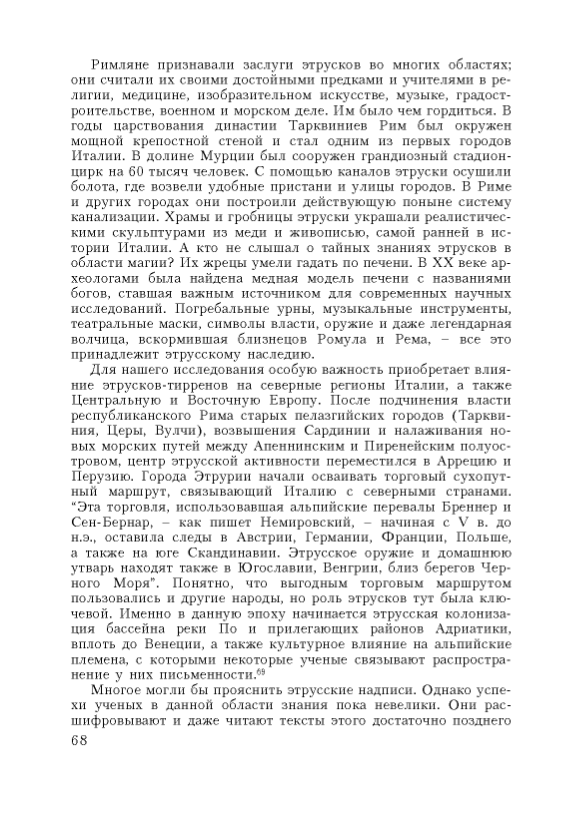 Римляне признавали заслуги этрусков во многих областях; они считали их своими достойными предками и учителями в религии, медицине, изобразительном искусстве, музыке, градостроительстве, военном и морском деле. Им было чем гордиться. В годы царствования династии Тарквиниев Рим был окружен мощной крепостной стеной и стал одним из первых городов Италии. В долине Мурции был сооружен грандиозный стадион-цирк на 60 тысяч человек. С помощью каналов этруски осушили болота, где возвели удобные пристани и улицы городов. В Риме и других городах они построили действующую поныне систему канализации. Храмы и гробницы этруски украшали реалистическими скульптурами из меди и живописью, самой ранней в истории Италии. А кто не слышал о тайных знаниях этрусков в области магии? Их жрецы умели гадать по печени. В XX веке археологами была найдена медная модель печени с названиями богов, ставшая важным источником для современных научных исследований. Погребальные урны, музыкальные инструменты, театральные маски, символы власти, оружие и даже легендарная волчица, вскормившая близнецов Ромула и Рема, – все это принадлежит этрусскому наследию.

Для нашего исследования особую важность приобретает влияние этрусков-тирренов на северные регионы Италии, а также Центральную и Восточную Европу. После подчинения власти республиканского Рима старых пелазгийских городов (Тарквиния, Церы, Вулчи), возвышения Сардинии и налаживания новых морских путей между Апеннинским и Пиренейским полуостровом, центр этрусской активности переместился в Аррецию и Перузию. Города Этрурии начали осваивать торговый сухопутный маршрут, связывающий Италию с северными странами. "Эта торговля, использовавшая альпийские перевалы Бреннер и Сен-Бернар, – как пишет Немировский, – начиная с V в. до н.э., оставила следы в Австрии, Германии, Франции, Польше, а также на юге Скандинавии. Этрусское оружие и домашнюю утварь находят также в Югославии, Венгрии, близ берегов Черного Моря". Понятно, что выгодным торговым маршрутом пользовались и другие народы, но роль этрусков тут была ключевой. Именно в данную эпоху начинается этрусская колонизация бассейна реки По и прилегающих районов Адриатики, вплоть до Венеции, а также культурное влияние на альпийские племена, с которыми некоторые ученые связывают распространение у них письменности.$^{69}$

Многое могли бы прояснить этрусские надписи. Однако успехи ученых в данной области знания пока невелики. Они расшифровывают и даже читают тексты этого достаточно позднего

68